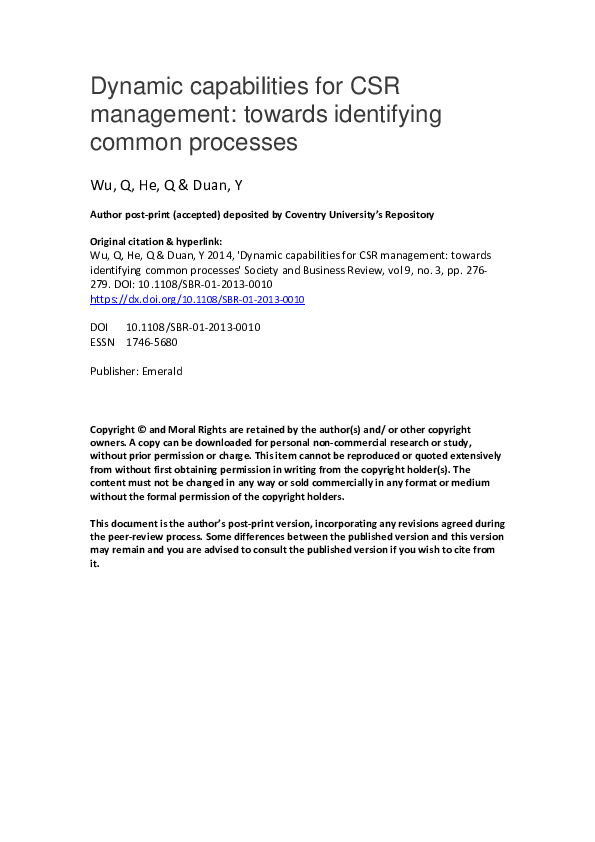 Dynamic capabilities for CSR management: towards identifying common processes

Wu, Q, He, Q & Duan, Y

Author post-print (accepted) deposited by Coventry University's Repository

Original citation & hyperlink:
Wu, Q, He, Q & Duan, Y 2014, 'Dynamic capabilities for CSR management: towards identifying common processes' Society and Business Review, vol 9, no. 3, pp. 276-279. DOI: 10.1108/SBR-01-2013-0010
https://dx.doi.org/10.1108/SBR-01-2013-0010

DOI 10.1108/SBR-01-2013-0010
ESSN 1746-5680

Publisher: Emerald

Copyright © and Moral Rights are retained by the author(s) and/ or other copyright owners. A copy can be downloaded for personal non-commercial research or study, without prior permission or charge. This item cannot be reproduced or quoted extensively from without first obtaining permission in writing from the copyright holder(s). The content must not be changed in any way or sold commercially in any format or medium without the formal permission of the copyright holders.

This document is the author's post-print version, incorporating any revisions agreed during the peer-review process. Some differences between the published version and this version may remain and you are advised to consult the published version if you wish to cite from it.